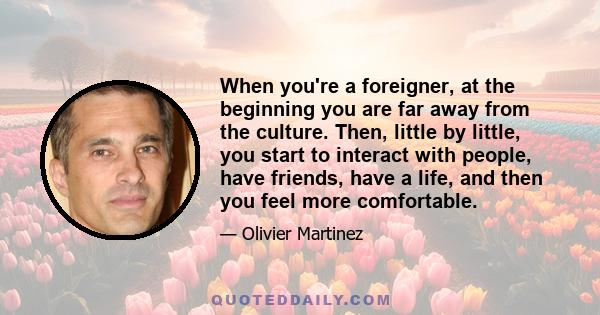 When you're a foreigner, at the beginning you are far away from the culture. Then, little by little, you start to interact with people, have friends, have a life, and then you feel more comfortable.

— Olivier Martinez

QUOTEDDAILY.COM